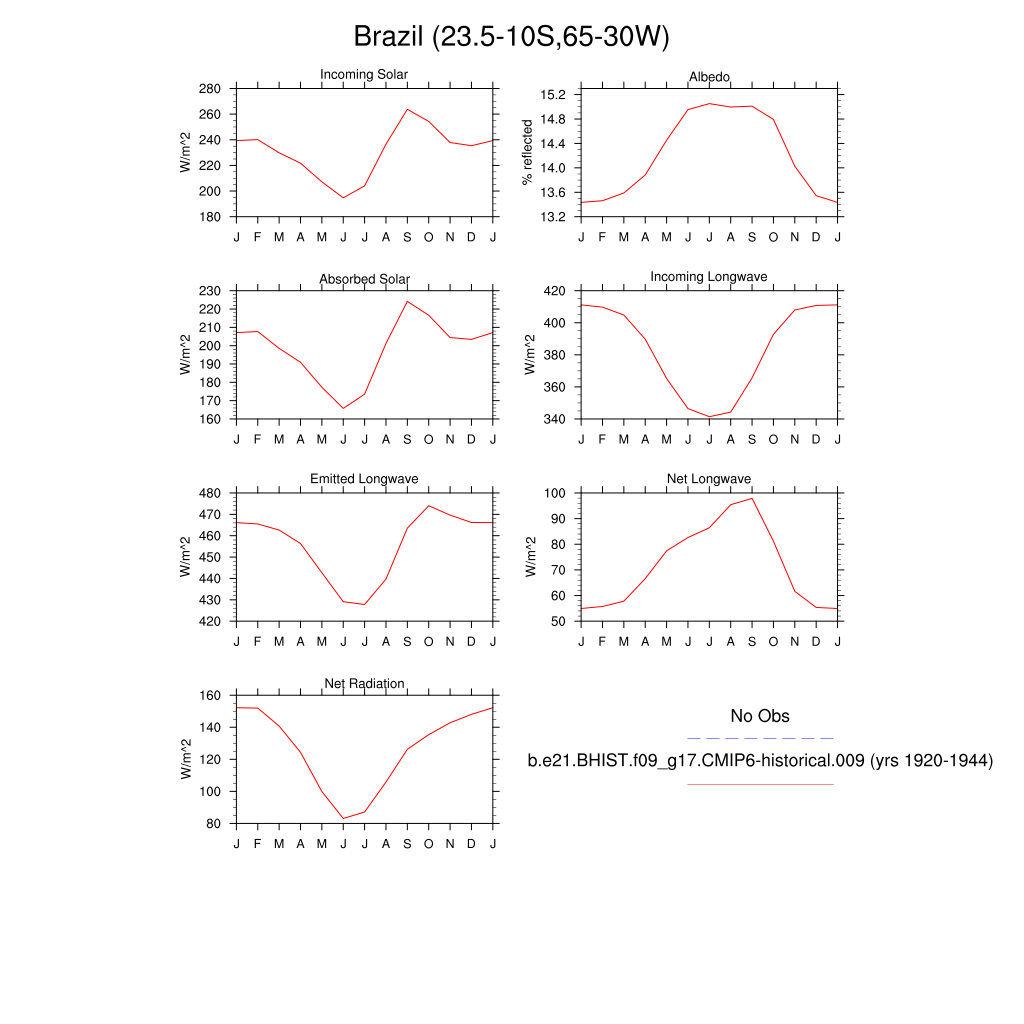 Brazil (23.5-10S,65-30W)

Incoming Solar
W/m^2
280
260
240
220
200
180
J F M A M J J A S O N D J

Albedo
% reflected
15.2
14.8
14.4
14.0
13.6
13.2
J F M A M J J A S O N D J

Absorbed Solar
W/m^2
230
220
210
200
190
180
170
160
J F M A M J J A S O N D J

Incoming Longwave
W/m^2
420
400
380
360
340
J F M A M J J A S O N D J

Emitted Longwave
W/m^2
480
470
460
450
440
430
420
J F M A M J J A S O N D J

Net Longwave
W/m^2
100
90
80
70
60
50
J F M A M J J A S O N D J

Net Radiation
W/m^2
160
140
120
100
80
J F M A M J J A S O N D J

No Obs

b.e21.BHIST.f09_g17.CMIP6-historical.009 (yrs 1920-1944)